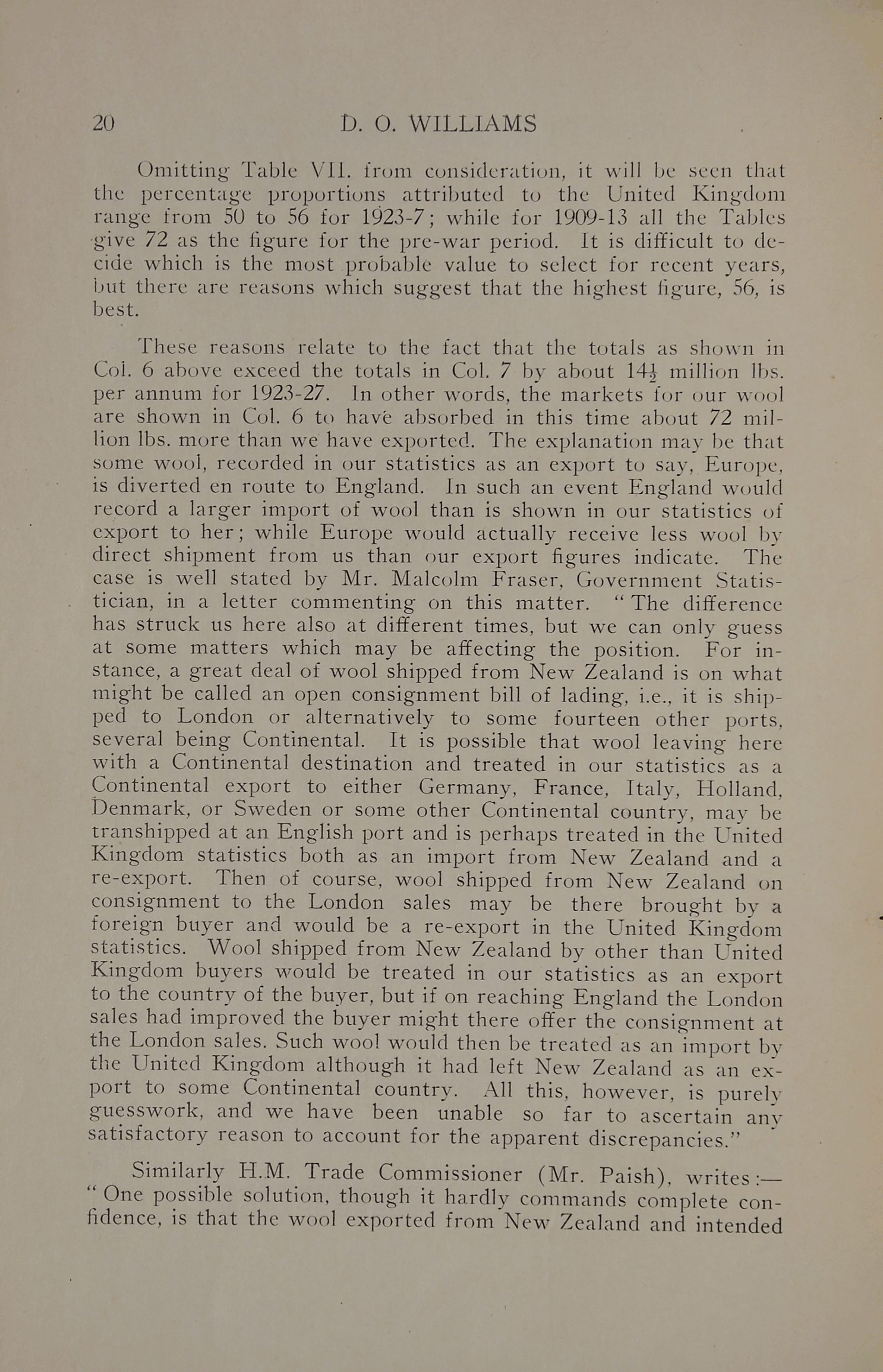 20 D. O. WILLIAMS

Omitting Table VII. from consideration, it will be seen that the percentage proportions attributed to the United Kingdom range from 50 to 56 for 1923-7; while for 1909-13 all the Tables give 72 as the figure for the pre-war period. It is difficult to decide which is the most probable value to select for recent years, but there are reasons which suggest that the highest figure, 56, is best.

These reasons relate to the fact that the totals as shown in Col. 6 above exceed the totals in Col. 7 by about $14\frac{1}{2}$ million lbs. per annum for 1923-27. In other words, the markets for our wool are shown in Col. 6 to have absorbed in this time about 72 million lbs. more than we have exported. The explanation may be that some wool, recorded in our statistics as an export to say, Europe, is diverted en route to England. In such an event England would record a larger import of wool than is shown in our statistics of export to her; while Europe would actually receive less wool by direct shipment from us than our export figures indicate. The case is well stated by Mr. Malcolm Fraser, Government Statistician, in a letter commenting on this matter. "The difference has struck us here also at different times, but we can only guess at some matters which may be affecting the position. For instance, a great deal of wool shipped from New Zealand is on what might be called an open consignment bill of lading, i.e., it is shipped to London or alternatively to some fourteen other ports, several being Continental. It is possible that wool leaving here with a Continental destination and treated in our statistics as a Continental export to either Germany, France, Italy, Holland, Denmark, or Sweden or some other Continental country, may be transhipped at an English port and is perhaps treated in the United Kingdom statistics both as an import from New Zealand and a re-export. Then of course, wool shipped from New Zealand on consignment to the London sales may be there brought by a foreign buyer and would be a re-export in the United Kingdom statistics. Wool shipped from New Zealand by other than United Kingdom buyers would be treated in our statistics as an export to the country of the buyer, but if on reaching England the London sales had improved the buyer might there offer the consignment at the London sales. Such wool would then be treated as an import by the United Kingdom although it had left New Zealand as an export to some Continental country. All this, however, is purely guesswork, and we have been unable so far to ascertain any satisfactory reason to account for the apparent discrepancies."

Similarly H.M. Trade Commissioner (Mr. Paish), writes:— "One possible solution, though it hardly commands complete confidence, is that the wool exported from New Zealand and intended